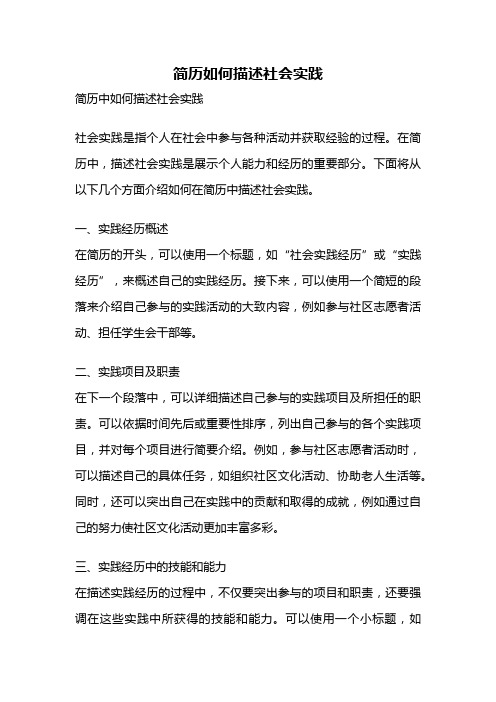 简历如何描述社会实践

简历中如何描述社会实践

社会实践是指个人在社会中参与各种活动并获取经验的过程。在简历中，描述社会实践是展示个人能力和经历的重要部分。下面将从以下几个方面介绍如何在简历中描述社会实践。

一、实践经历概述
在简历的开头，可以使用一个标题，如“社会实践经历”或“实践经历”，来概述自己的实践经历。接下来，可以使用一个简短的段落来介绍自己参与的实践活动的大致内容，例如参与社区志愿者活动、担任学生会干部等。

二、实践项目及职责
在下一个段落中，可以详细描述自己参与的实践项目及所担任的职责。可以依据时间先后或重要性排序，列出自己参与的各个实践项目，并对每个项目进行简要介绍。例如，参与社区志愿者活动时，可以描述自己的具体任务，如组织社区文化活动、协助老人生活等。同时，还可以突出自己在实践中的贡献和取得的成就，例如通过自己的努力使社区文化活动更加丰富多彩。

三、实践经历中的技能和能力
在描述实践经历的过程中，不仅要突出参与的项目和职责，还要强调在这些实践中所获得的技能和能力。可以使用一个小标题，如